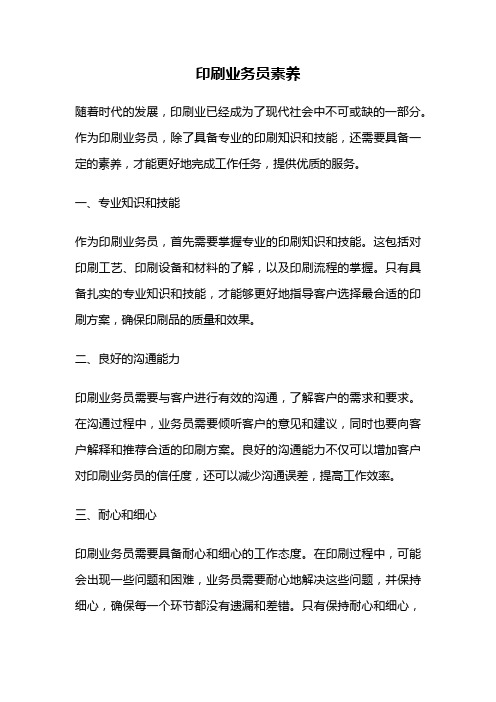 印刷业务员素养

随着时代的发展，印刷业已经成为了现代社会中不可或缺的一部分。作为印刷业务员，除了具备专业的印刷知识和技能，还需要具备一定的素养，才能更好地完成工作任务，提供优质的服务。

一、专业知识和技能

作为印刷业务员，首先需要掌握专业的印刷知识和技能。这包括对印刷工艺、印刷设备和材料的了解，以及印刷流程的掌握。只有具备扎实的专业知识和技能，才能够更好地指导客户选择最合适的印刷方案，确保印刷品的质量和效果。

二、良好的沟通能力

印刷业务员需要与客户进行有效的沟通，了解客户的需求和要求。在沟通过程中，业务员需要倾听客户的意见和建议，同时也要向客户解释和推荐合适的印刷方案。良好的沟通能力不仅可以增加客户对印刷业务员的信任度，还可以减少沟通误差，提高工作效率。

三、耐心和细心

印刷业务员需要具备耐心和细心的工作态度。在印刷过程中，可能会出现一些问题和困难，业务员需要耐心地解决这些问题，并保持细心，确保每一个环节都没有遗漏和差错。只有保持耐心和细心，